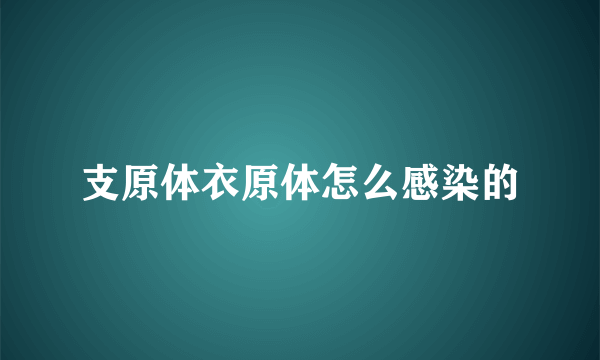 支原体衣原体怎么感染的